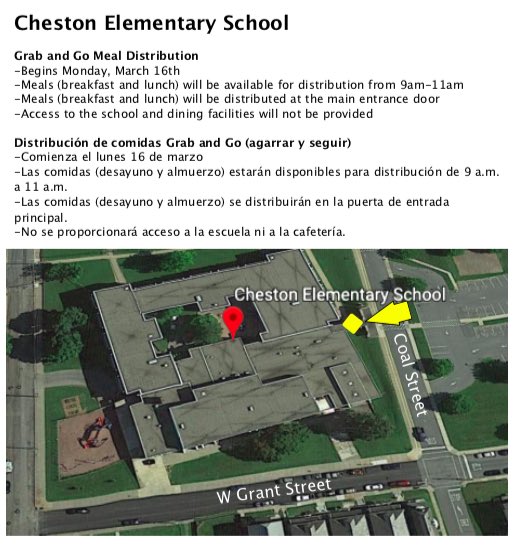 Cheston Elementary School

Grab and Go Meal Distribution
-Begins Monday, March 16th
-Meals (breakfast and lunch) will be available for distribution from 9am-11am
-Meals (breakfast and lunch) will be distributed at the main entrance door
-Access to the school and dining facilities will not be provided

Distribución de comidas Grab and Go (agarrar y seguir)
-Comienza el lunes 16 de marzo
-Las comidas (desayuno y almuerzo) estarán disponibles para distribución de 9 a.m. a 11 a.m.
-Las comidas (desayuno y almuerzo) se distribuirán en la puerta de entrada principal.
-No se proporcionará acceso a la escuela ni a la cafetería.

Cheston Elementary School

Coal Street

W Grant Street